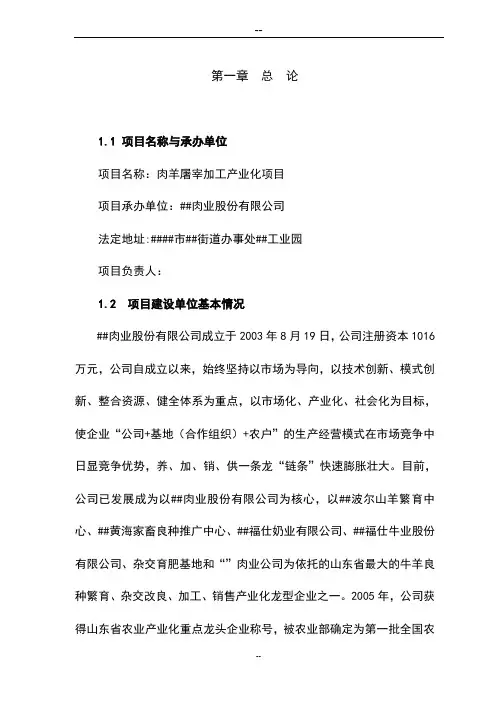 --

第一章　总　论

1.1 项目名称与承办单位

项目名称：肉羊屠宰加工产业化项目

项目承办单位：##肉业股份有限公司

法定地址:####市##街道办事处##工业园

项目负责人：

1.2　项目建设单位基本情况

##肉业股份有限公司成立于 2003 年 8 月 19 日，公司注册资本 1016 万元，公司自成立以来，始终坚持以市场为导向，以技术创新、模式创新、整合资源、健全体系为重点，以市场化、产业化、社会化为目标，使企业“公司+基地（合作组织）+农户”的生产经营模式在市场竞争中日显竞争优势，养、加、销、供一条龙“链条”快速膨胀壮大。目前，公司已发展成为以##肉业股份有限公司为核心，以##波尔山羊繁育中心、##黄海家畜良种推广中心、##福仕奶业有限公司、##福仕牛业股份有限公司、杂交育肥基地和“”肉业公司为依托的山东省最大的牛羊良种繁育、杂交改良、加工、销售产业化龙型企业之一。2005 年，公司获得山东省农业产业化重点龙头企业称号，被农业部确定为第一批全国农

--